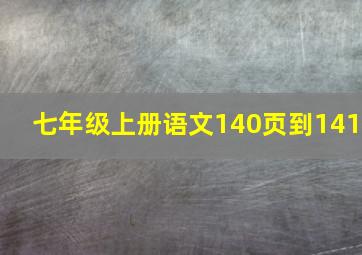 七年级上册语文140页到141